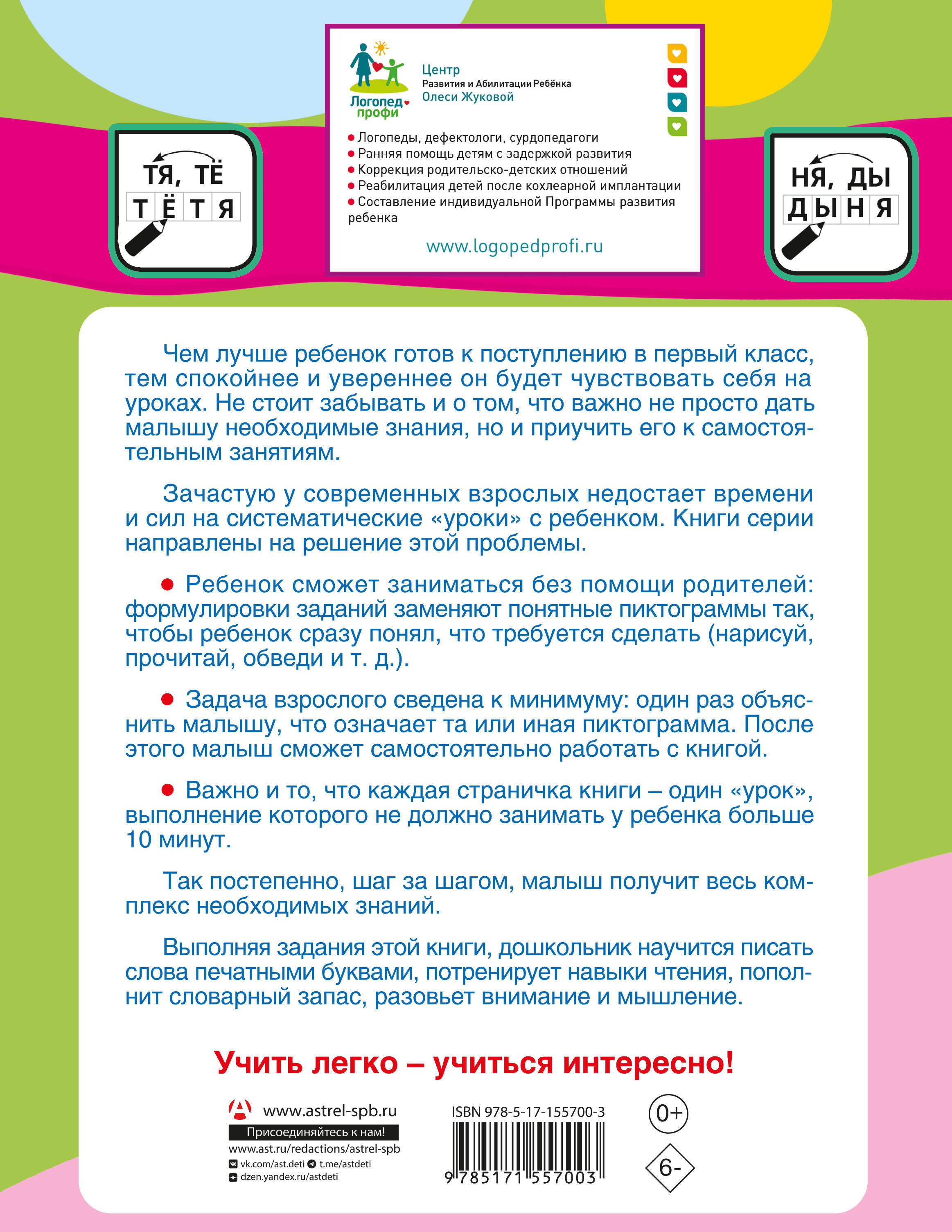 ТЯ, ТЁ
Т Ё Т Я

Логопед профи

Центр
Развития и Абилитации Ребёнка
Олеси Жуковой

● Логопеды, дефектологи, сурдопедагоги
● Ранняя помощь детям с задержкой развития
● Коррекция родительско-детских отношений
● Реабилитация детей после кохлеарной имплантации
● Составление индивидуальной Программы развития ребенка

www.logopedprofi.ru

НЯ, ДЫ
Д Ы Н Я

Чем лучше ребенок готов к поступлению в первый класс, тем спокойнее и увереннее он будет чувствовать себя на уроках. Не стоит забывать и о том, что важно не просто дать малышу необходимые знания, но и приучить его к самостоятельным занятиям.

Зачастую у современных взрослых недостает времени и сил на систематические «уроки» с ребенком. Книги серии направлены на решение этой проблемы.

● Ребенок сможет заниматься без помощи родителей: формулировки заданий заменяют понятные пиктограммы так, чтобы ребенок сразу понял, что требуется сделать (нарисуй, прочитай, обведи и т. д.).

● Задача взрослого сведена к минимуму: один раз объяснить малышу, что означает та или иная пиктограмма. После этого малыш сможет самостоятельно работать с книгой.

● Важно и то, что каждая страничка книги – один «урок», выполнение которого не должно занимать у ребенка больше 10 минут.

Так постепенно, шаг за шагом, малыш получит весь комплекс необходимых знаний.

Выполняя задания этой книги, дошкольник научится писать слова печатными буквами, потренирует навыки чтения, пополнит словарный запас, разовьет внимание и мышление.

Учить легко – учиться интересно!

www.astrel-spb.ru
Присоединяйтесь к нам!
www.ast.ru/redactions/astrel-spb
vk.com/ast.deti t.me/astdeti
dzen.yandex.ru/astdeti

ISBN 978-5-17-155700-3
9 785171 557003

0+
6-